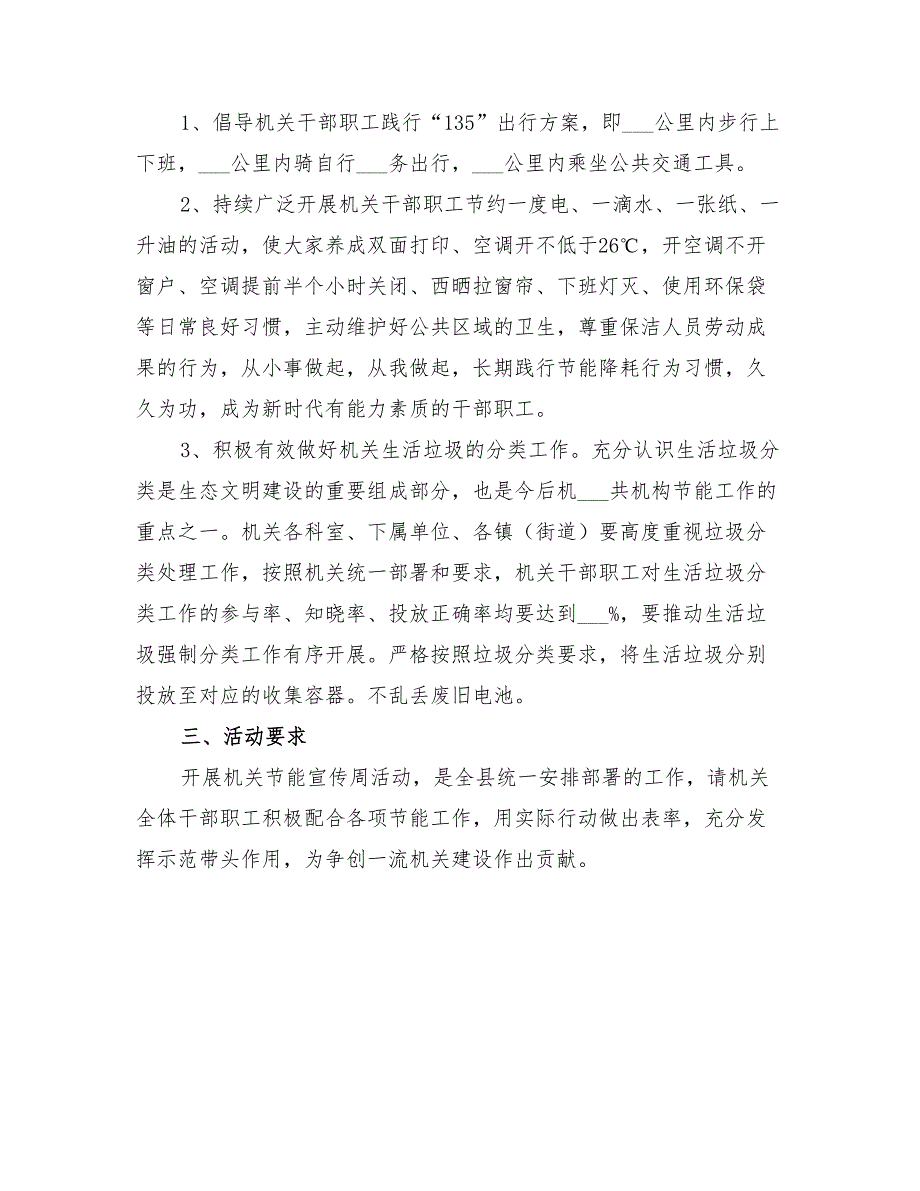 1、倡导机关干部职工践行“135”出行方案，即___公里内步行上下班，___公里内骑自行___务出行，___公里内乘坐公共交通工具。

2、持续广泛开展机关干部职工节约一度电、一滴水、一张纸、一升油的活动，使大家养成双面打印、空调开不低于26℃，开空调不开窗户、空调提前半个小时关闭、西晒拉窗帘、下班灯灭、使用环保袋等日常良好习惯，主动维护好公共区域的卫生，尊重保洁人员劳动成果的行为，从小事做起，从我做起，长期践行节能降耗行为习惯，久久为功，成为新时代有能力素质的干部职工。

3、积极有效做好机关生活垃圾的分类工作。充分认识生活垃圾分类是生态文明建设的重要组成部分，也是今后机___共机构节能工作的重点之一。机关各科室、下属单位、各镇（街道）要高度重视垃圾分类处理工作，按照机关统一部署和要求，机关干部职工对生活垃圾分类工作的参与率、知晓率、投放正确率均要达到___%，要推动生活垃圾强制分类工作有序开展。严格按照垃圾分类要求，将生活垃圾分别投放至对应的收集容器。不乱丢废旧电池。

三、活动要求

开展机关节能宣传周活动，是全县统一安排部署的工作，请机关全体干部职工积极配合各项节能工作，用实际行动做出表率，充分发挥示范带头作用，为争创一流机关建设作出贡献。